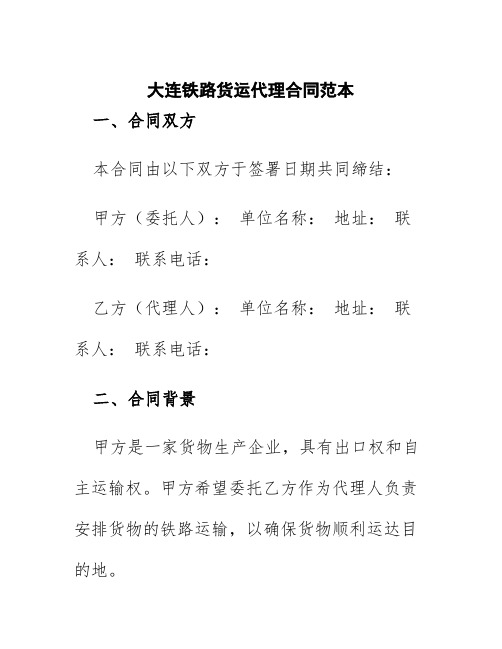 大连铁路货运代理合同范本

一、合同双方

本合同由以下双方于签署日期共同缔结：

甲方（委托人）： 单位名称： 地址： 联系人： 联系电话：

乙方（代理人）： 单位名称： 地址： 联系人： 联系电话：

二、合同背景

甲方是一家货物生产企业，具有出口权和自主运输权。甲方希望委托乙方作为代理人负责安排货物的铁路运输，以确保货物顺利运达目的地。